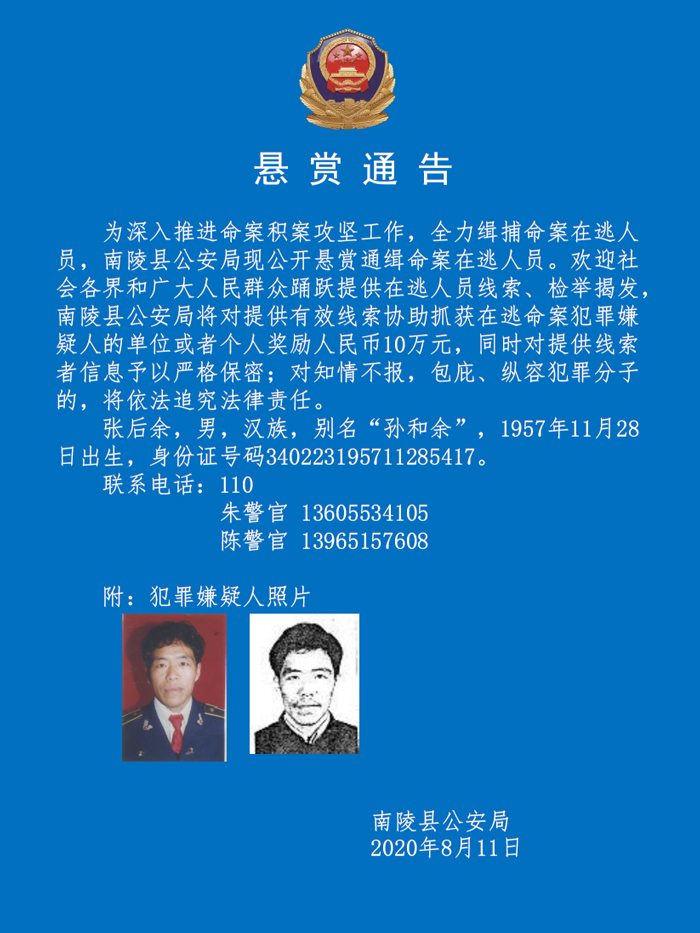 悬赏通告

为深入推进命案积案攻坚工作，全力缉捕命案在逃人员，南陵县公安局现公开悬赏通缉命案在逃人员。欢迎社会各界和广大人民群众踊跃提供在逃人员线索、检举揭发，南陵县公安局将对提供有效线索协助抓获在逃命案犯罪嫌疑人的单位或者个人奖励人民币10万元，同时对提供线索者信息予以严格保密；对知情不报，包庇、纵容犯罪分子的，将依法追究法律责任。

张后余，男，汉族，别名“孙和余”，1957年11月28日出生，身份证号码340223195711285417。

联系电话：110
朱警官 13605534105
陈警官 13965157608

附：犯罪嫌疑人照片

南陵县公安局
2020年8月11日